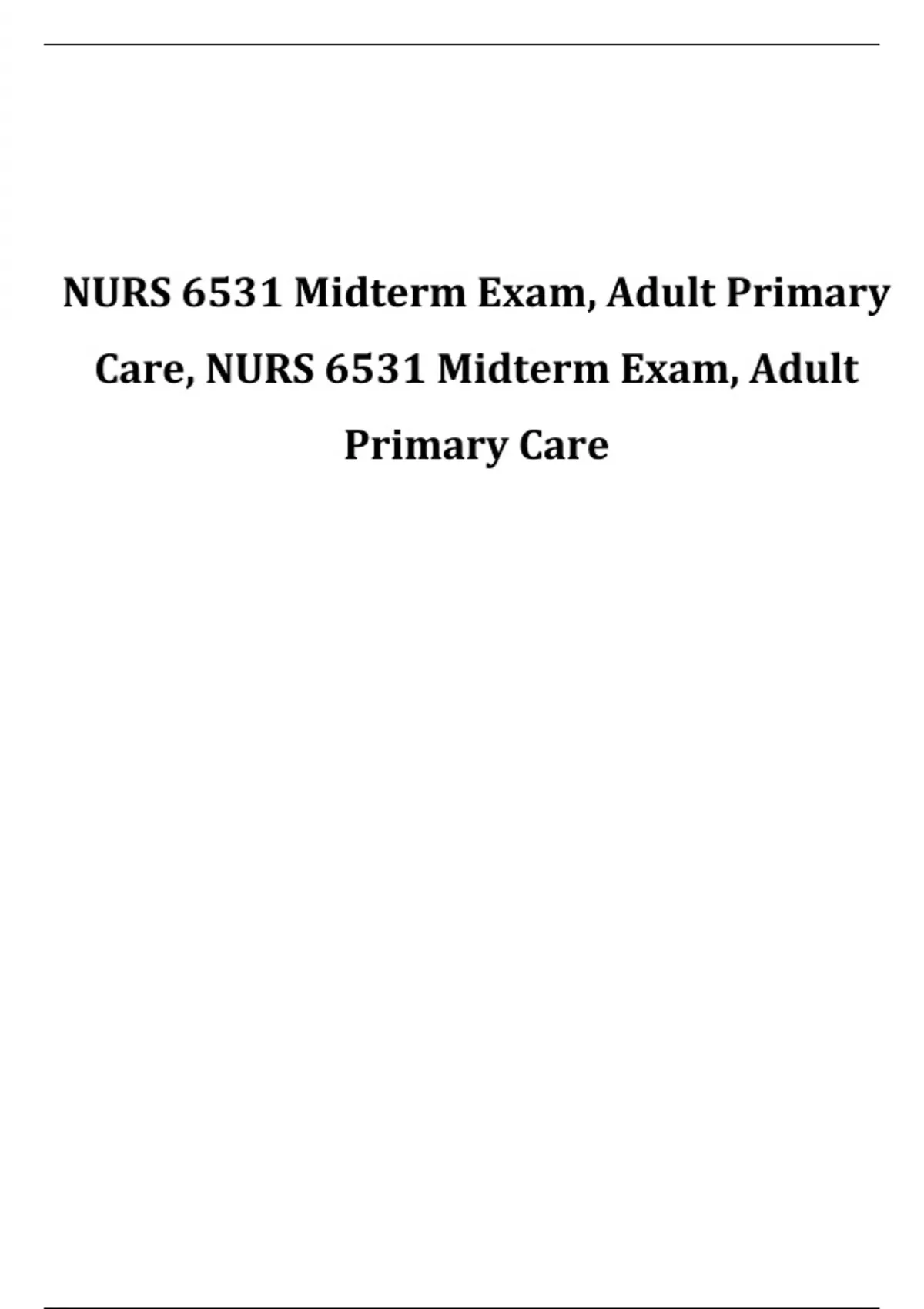 NURS 6531 Midterm Exam, Adult Primary Care, NURS 6531 Midterm Exam, Adult Primary Care